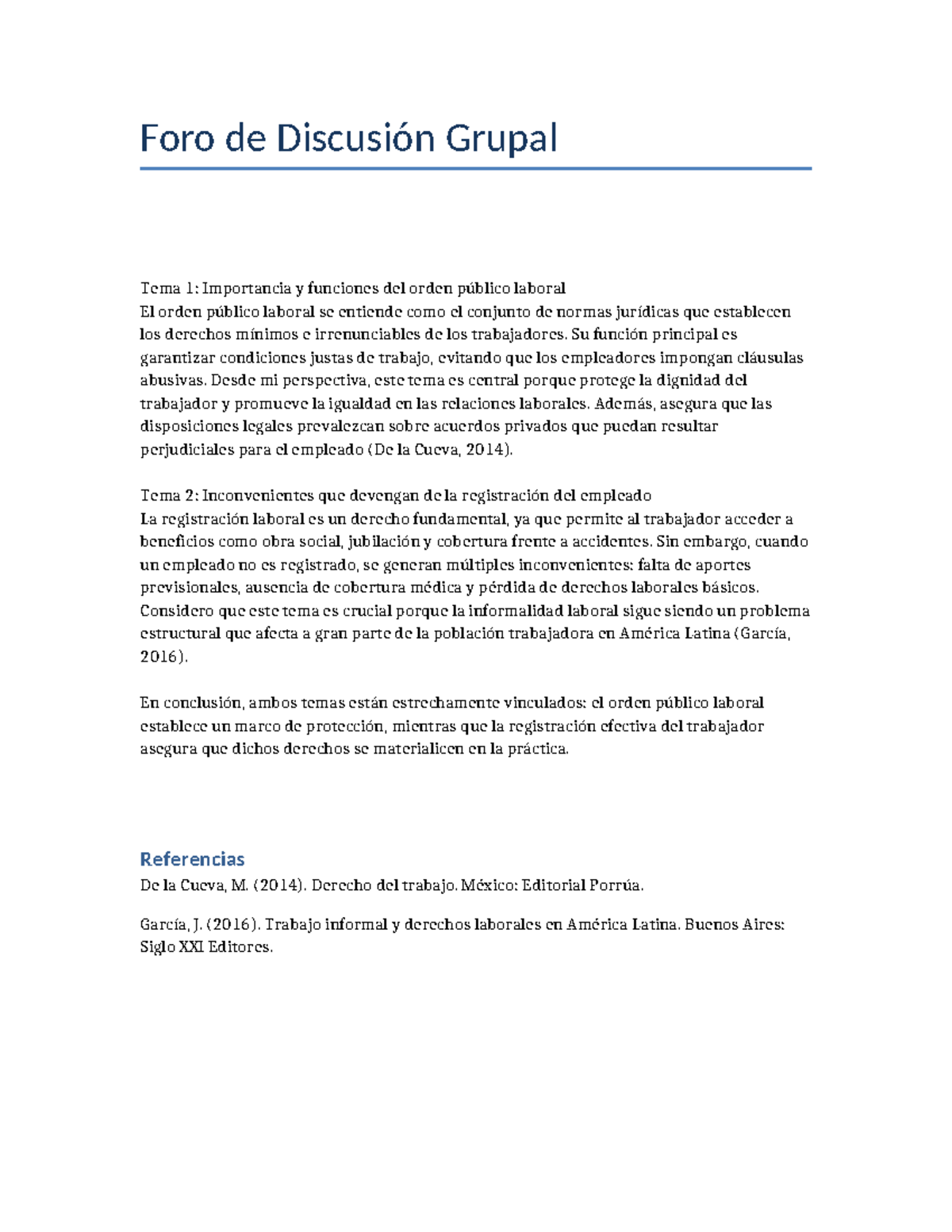 Foro de Discusión Grupal

Tema 1: Importancia y funciones del orden público laboral
El orden público laboral se entiende como el conjunto de normas jurídicas que establecen los derechos mínimos e irrenunciables de los trabajadores. Su función principal es garantizar condiciones justas de trabajo, evitando que los empleadores impongan cláusulas abusivas. Desde mi perspectiva, este tema es central porque protege la dignidad del trabajador y promueve la igualdad en las relaciones laborales. Además, asegura que las disposiciones legales prevalezcan sobre acuerdos privados que puedan resultar perjudiciales para el empleado (De la Cueva, 2014).

Tema 2: Inconvenientes que devengan de la registración del empleado
La registración laboral es un derecho fundamental, ya que permite al trabajador acceder a beneficios como obra social, jubilación y cobertura frente a accidentes. Sin embargo, cuando un empleado no es registrado, se generan múltiples inconvenientes: falta de aportes previsionales, ausencia de cobertura médica y pérdida de derechos laborales básicos. Considero que este tema es crucial porque la informalidad laboral sigue siendo un problema estructural que afecta a gran parte de la población trabajadora en América Latina (García, 2016).

En conclusión, ambos temas están estrechamente vinculados: el orden público laboral establece un marco de protección, mientras que la registración efectiva del trabajador asegura que dichos derechos se materialicen en la práctica.

Referencias
De la Cueva, M. (2014). Derecho del trabajo. México: Editorial Porrúa.

García, J. (2016). Trabajo informal y derechos laborales en América Latina. Buenos Aires: Siglo XXI Editores.